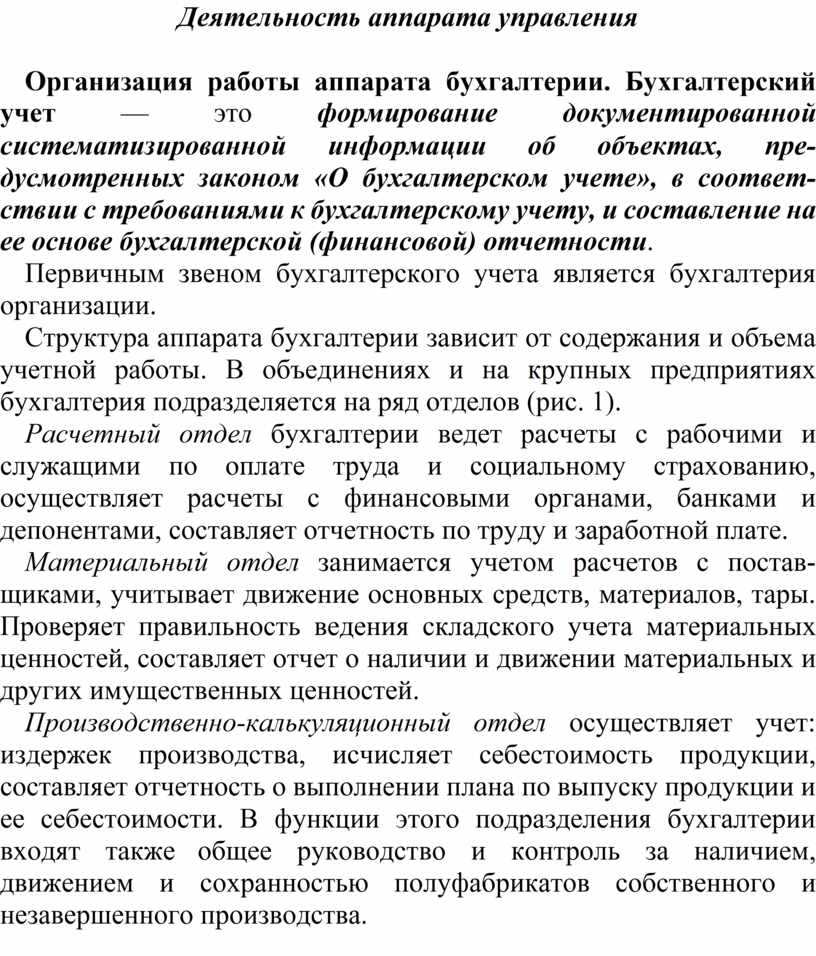 Деятельность аппарата управления

Организация работы аппарата бухгалтерии. Бухгалтерский учет — это формирование документированной систематизированной информации об объектах, предусмотренных законом «О бухгалтерском учете», в соответствии с требованиями к бухгалтерскому учету, и составление на ее основе бухгалтерской (финансовой) отчетности.

Первичным звеном бухгалтерского учета является бухгалтерия организации.

Структура аппарата бухгалтерии зависит от содержания и объема учетной работы. В объединениях и на крупных предприятиях бухгалтерия подразделяется на ряд отделов (рис. 1).

Расчетный отдел бухгалтерии ведет расчеты с рабочими и служащими по оплате труда и социальному страхованию, осуществляет расчеты с финансовыми органами, банками и депонентами, составляет отчетность по труду и заработной плате.

Материальный отдел занимается учетом расчетов с поставщиками, учитывает движение основных средств, материалов, тары. Проверяет правильность ведения складского учета материальных ценностей, составляет отчет о наличии и движении материальных и других имущественных ценностей.

Производственно-калькуляционный отдел осуществляет учет: издержек производства, исчисляет себестоимость продукции, составляет отчетность о выполнении плана по выпуску продукции и ее себестоимости. В функции этого подразделения бухгалтерии входят также общее руководство и контроль за наличием, движением и сохранностью полуфабрикатов собственного и незавершенного производства.